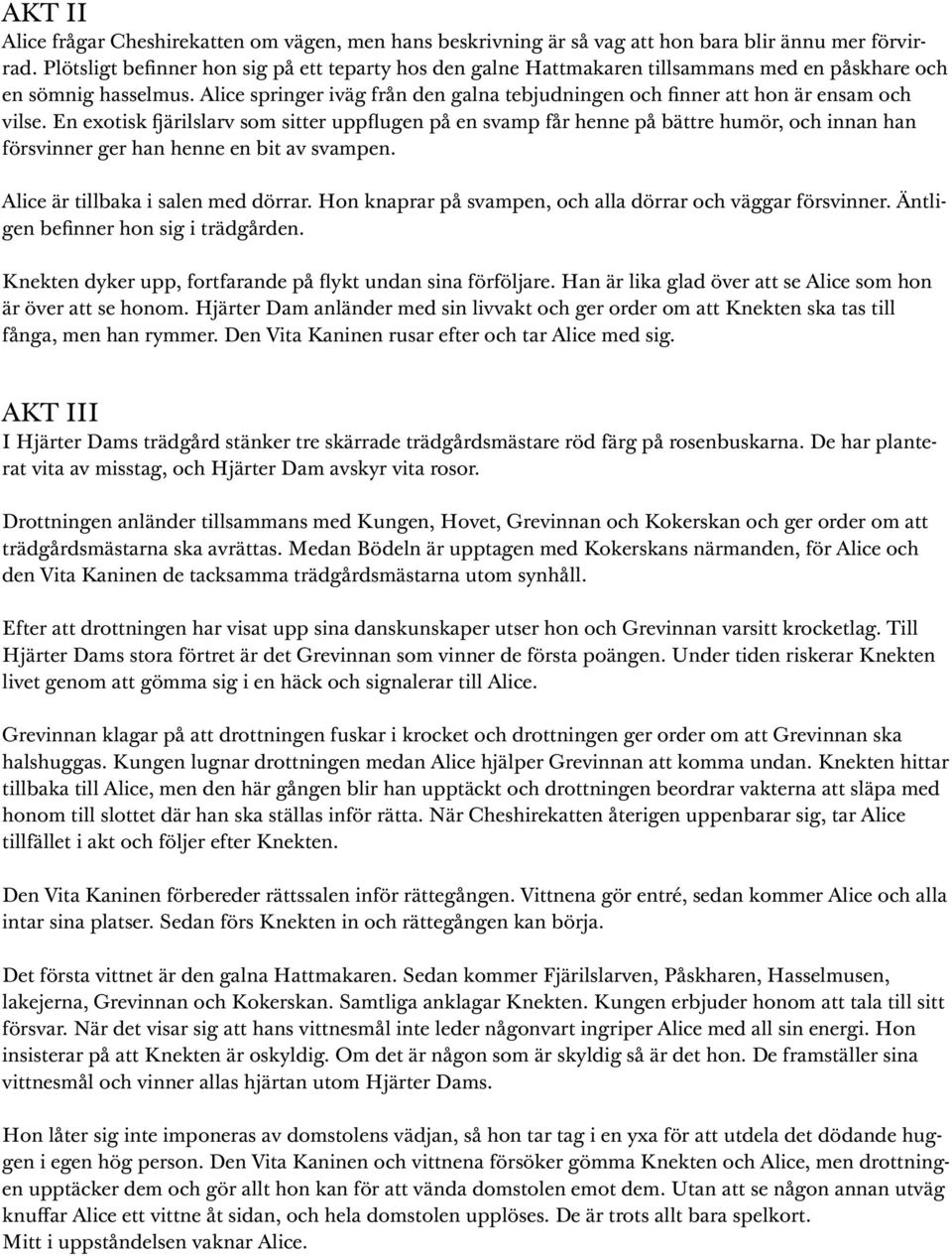 AKT II
Alice frågar Cheshirekatten om vägen, men hans beskrivning är så vag att hon bara blir ännu mer förvirrad. Plötsligt befinner hon sig på ett teparty hos den galne Hattmakaren tillsammans med en påskhare och en sömnig hasselmus. Alice springer iväg från den galna tebjudningen och finner att hon är ensam och vilse. En exotisk fjärilslarv som sitter uppflugen på en svamp får henne på bättre humör, och innan han försvinner ger han henne en bit av svampen.

Alice är tillbaka i salen med dörrar. Hon knaprar på svampen, och alla dörrar och väggar försvinner. Äntligen befinner hon sig i trädgården.

Knekten dyker upp, fortfarande på flykt undan sina förföljare. Han är lika glad över att se Alice som hon är över att se honom. Hjärter Dam anländer med sin livvakt och ger order om att Knekten ska tas till fånga, men han rymmer. Den Vita Kaninen rusar efter och tar Alice med sig.

AKT III
I Hjärter Dams trädgård stänker tre skärrade trädgårdsmästare röd färg på rosenbuskarna. De har planterat vita av misstag, och Hjärter Dam avskyr vita rosor.

Drottningen anländer tillsammans med Kungen, Hovet, Grevinnan och Kokerskan och ger order om att trädgårdsmästarna ska avrättas. Medan Bödeln är upptagen med Kokerskans närmanden, för Alice och den Vita Kaninen de tacksamma trädgårdsmästarna utom synhåll.

Efter att drottningen har visat upp sina danskunskaper utser hon och Grevinnan varsitt krocketlag. Till Hjärter Dams stora förtret är det Grevinnan som vinner de första poängen. Under tiden riskerar Knekten livet genom att gömma sig i en häck och signalerar till Alice.

Grevinnan klagar på att drottningen fuskar i krocket och drottningen ger order om att Grevinnan ska halshuggas. Kungen lugnar drottningen medan Alice hjälper Grevinnan att komma undan. Knekten hittar tillbaka till Alice, men den här gången blir han upptäckt och drottningen beordrar vakterna att släpa med honom till slottet där han ska ställas inför rätta. När Cheshirekatten återigen uppenbarar sig, tar Alice tillfället i akt och följer efter Knekten.

Den Vita Kaninen förbereder rättssalen inför rättegången. Vittnena gör entré, sedan kommer Alice och alla intar sina platser. Sedan förs Knekten in och rättegången kan börja.

Det första vittnet är den galna Hattmakaren. Sedan kommer Fjärilslarven, Påskharen, Hasselmusen, lakejerna, Grevinnan och Kokerskan. Samtliga anklagar Knekten. Kungen erbjuder honom att tala till sitt försvar. När det visar sig att hans vittnesmål inte leder någonvart ingriper Alice med all sin energi. Hon insisterar på att Knekten är oskyldig. Om det är någon som är skyldig så är det hon. De framställer sina vittnesmål och vinner allas hjärtan utom Hjärter Dams.

Hon låter sig inte imponeras av domstolens vädjan, så hon tar tag i en yxa för att utdela det dödande huggen i egen hög person. Den Vita Kaninen och vittnena försöker gömma Knekten och Alice, men drottningen upptäcker dem och gör allt hon kan för att vända domstolen emot dem. Utan att se någon annan utväg knuffar Alice ett vittne åt sidan, och hela domstolen upplöses. De är trots allt bara spelkort.
Mitt i uppståndelsen vaknar Alice.